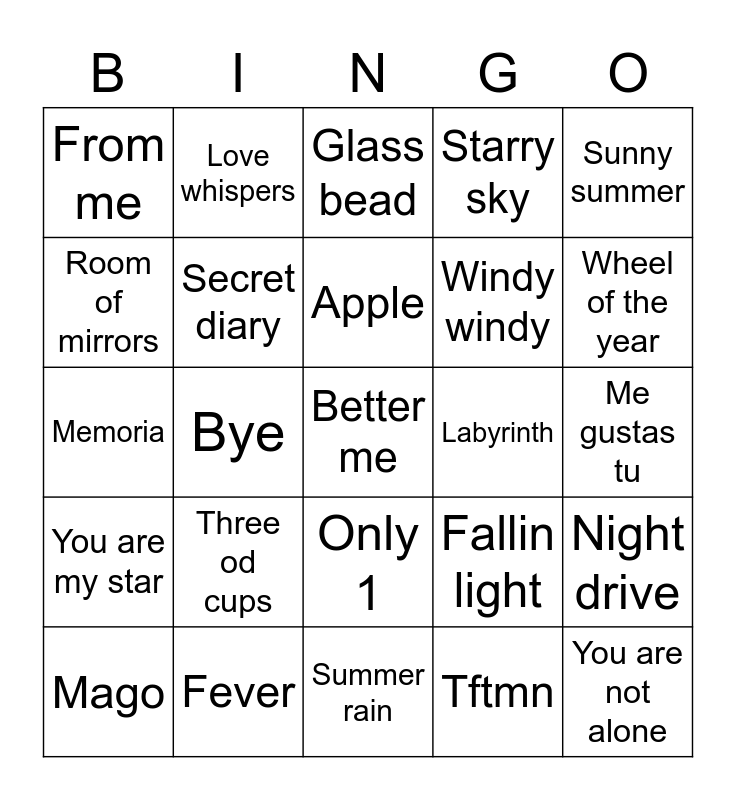 | B | I | N | G | O |
|---|---|---|---|---|
| From me | Love whispers | Glass bead | Starry sky | Sunny summer |
| Room of mirrors | Secret diary | Apple | Windy windy | Wheel of the year |
| Memoria | Bye | Better me | Labyrinth | Me gustas tu |
| You are my star | Three od cups | Only 1 | Fallin light | Night drive |
| Mago | Fever | Summer rain | Tftmn | You are not alone |